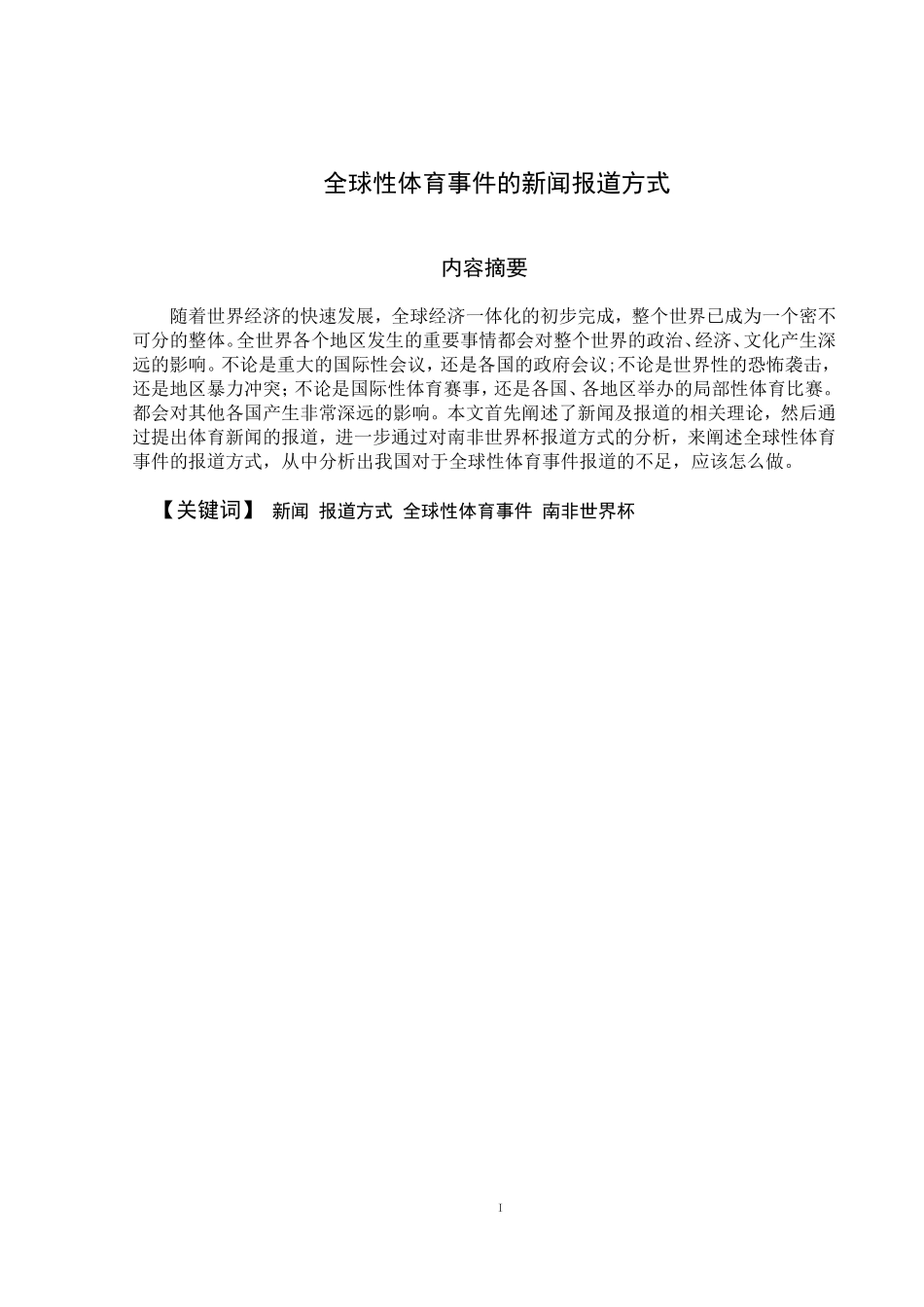 全球性体育事件的新闻报道方式

内容摘要

随着世界经济的快速发展，全球经济一体化的初步完成，整个世界已成为一个密不可分的整体。全世界各个地区发生的重要事情都会对整个世界的政治、经济、文化产生深远的影响。不论是重大的国际性会议，还是各国的政府会议;不论是世界性的恐怖袭击，还是地区暴力冲突；不论是国际性体育赛事，还是各国、各地区举办的局部性体育比赛。都会对其他各国产生非常深远的影响。本文首先阐述了新闻及报道的相关理论，然后通过提出体育新闻的报道，进一步通过对南非世界杯报道方式的分析，来阐述全球性体育事件的报道方式，从中分析出我国对于全球性体育事件报道的不足，应该怎么做。

【关键词】 新闻 报道方式 全球性体育事件 南非世界杯

I